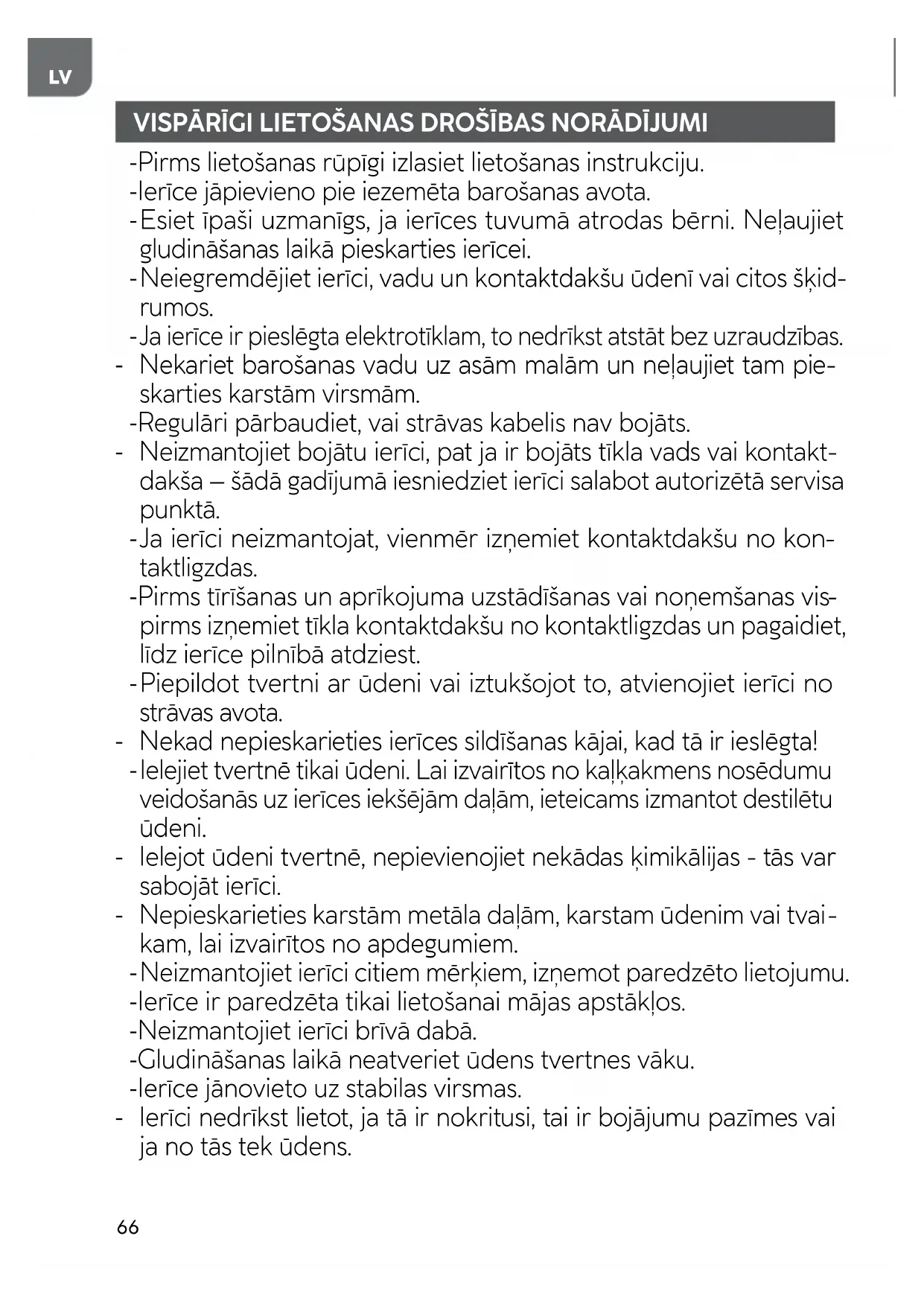 LV

VISPĀRĪGI LIETOŠANAS DROŠĪBAS NORĀDĪJUMI

-Pirms lietošanas rūpīgi izlasiet lietošanas instrukciju.
-Ierīce jāpievieno pie iezemēta barošanas avota.
-Esiet īpaši uzmanīgs, ja ierīces tuvumā atrodas bērni. Neļaujiet gludināšanas laikā pieskarties ierīcei.
-Neiegremdējiet ierīci, vadu un kontaktdakšu ūdenī vai citos šķidrumos.
-Ja ierīce ir pieslēgta elektrotīklam, to nedrīkst atstāt bez uzraudzības.
- Nekariet barošanas vadu uz asām malām un neļaujiet tam pieskarties karstām virsmām.
-Regulāri pārbaudiet, vai strāvas kabelis nav bojāts.
- Neizmantojiet bojātu ierīci, pat ja ir bojāts tīkla vads vai kontaktdakša – šādā gadījumā iesniedziet ierīci salabot autorizētā servisa punktā.
-Ja ierīci neizmantojat, vienmēr izņemiet kontaktdakšu no kontaktligzdas.
-Pirms tīrīšanas un aprīkojuma uzstādīšanas vai noņemšanas vispirms izņemiet tīkla kontaktdakšu no kontaktligzdas un pagaidiet, līdz ierīce pilnībā atdziest.
-Piepildot tvertni ar ūdeni vai iztukšojot to, atvienojiet ierīci no strāvas avota.
- Nekad nepieskarieties ierīces sildīšanas kājai, kad tā ir ieslēgta!
-Ielejiet tvertnē tikai ūdeni. Lai izvairītos no kaļķakmens nosēdumu veidošanās uz ierīces iekšējām daļām, ieteicams izmantot destilētu ūdeni.
- Ielejot ūdeni tvertnē, nepievienojiet nekādas ķimikālijas - tās var sabojāt ierīci.
- Nepieskarieties karstām metāla daļām, karstam ūdenim vai tvaikam, lai izvairītos no apdegumiem.
-Neizmantojiet ierīci citiem mērķiem, izņemot paredzēto lietojumu.
-Ierīce ir paredzēta tikai lietošanai mājas apstākļos.
-Neizmantojiet ierīci brīvā dabā.
-Gludināšanas laikā neatveriet ūdens tvertnes vāku.
-Ierīce jānovieto uz stabilas virsmas.
- Ierīci nedrīkst lietot, ja tā ir nokritusi, tai ir bojājumu pazīmes vai ja no tās tek ūdens.

66